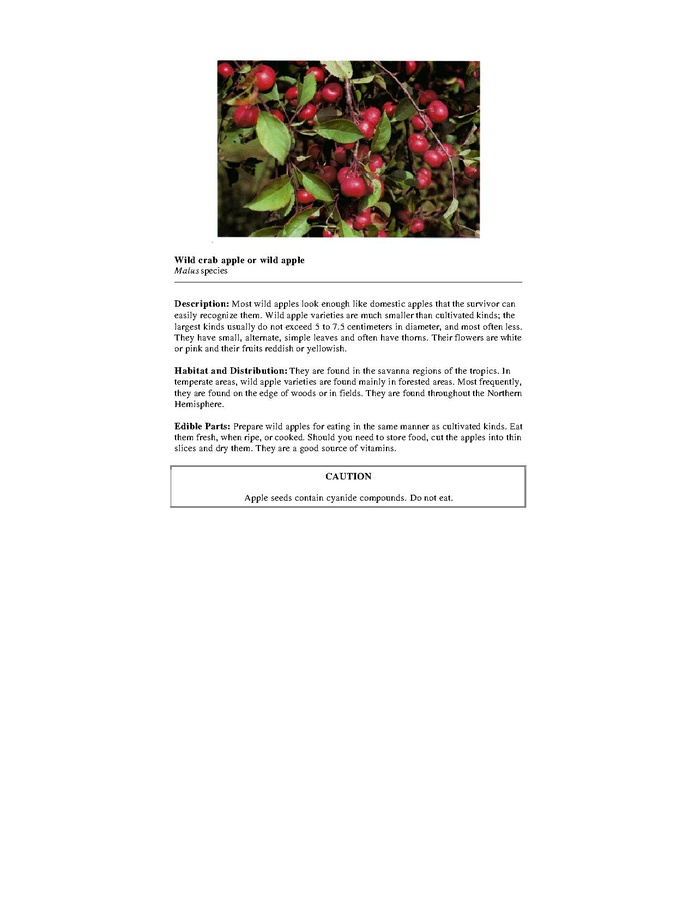 Wild crab apple or wild apple
Malus species

Description: Most wild apples look enough like domestic apples that the survivor can easily recognize them. Wild apple varieties are much smaller than cultivated kinds; the largest kinds usually do not exceed 5 to 7.5 centimeters in diameter, and most often less. They have small, alternate, simple leaves and often have thorns. Their flowers are white or pink and their fruits reddish or yellowish.

Habitat and Distribution: They are found in the savanna regions of the tropics. In temperate areas, wild apple varieties are found mainly in forested areas. Most frequently, they are found on the edge of woods or in fields. They are found throughout the Northern Hemisphere.

Edible Parts: Prepare wild apples for eating in the same manner as cultivated kinds. Eat them fresh, when ripe, or cooked. Should you need to store food, cut the apples into thin slices and dry them. They are a good source of vitamins.

CAUTION

Apple seeds contain cyanide compounds. Do not eat.